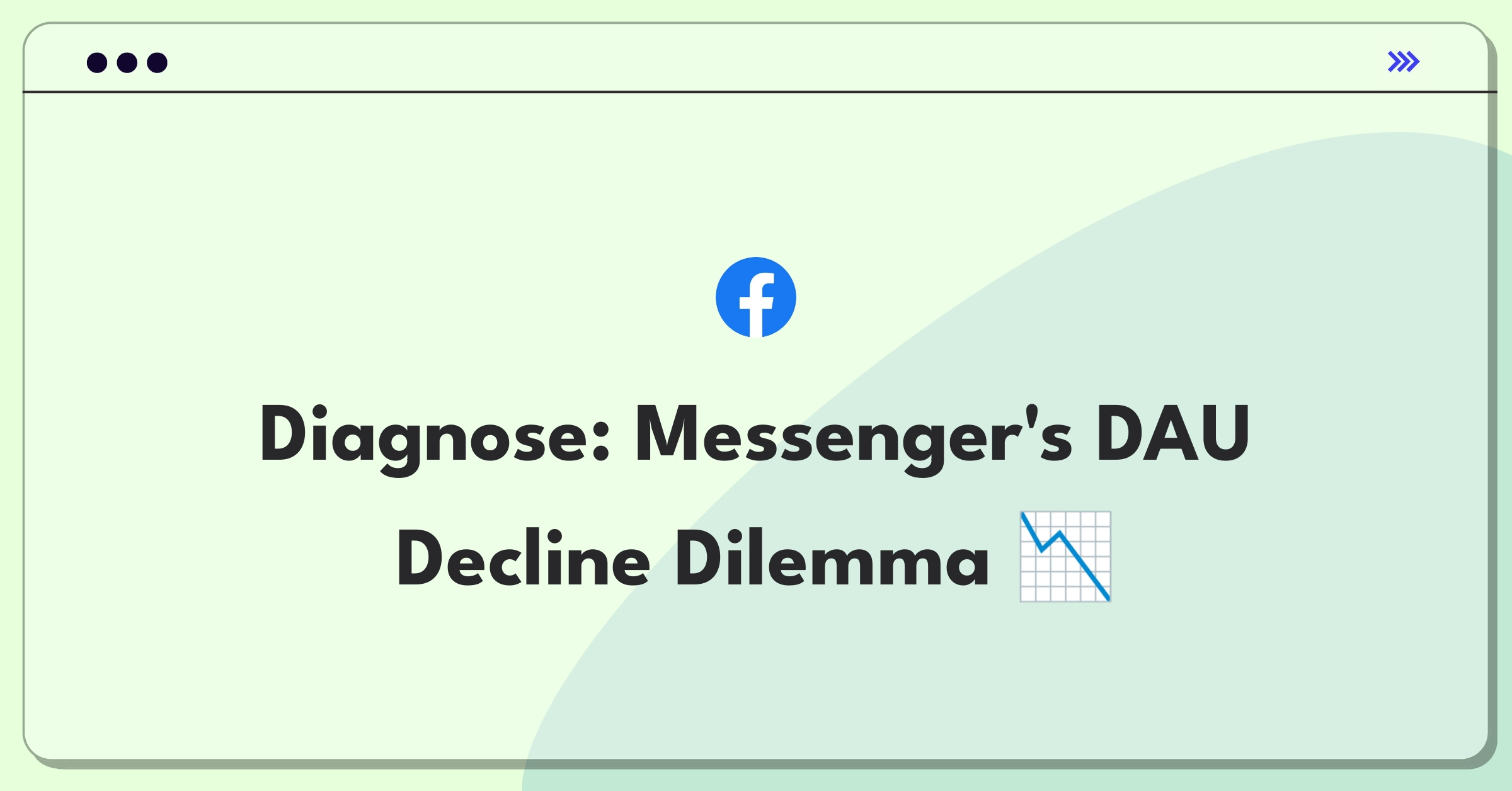 Diagnose: Messenger's DAU Decline Dilemma 📉